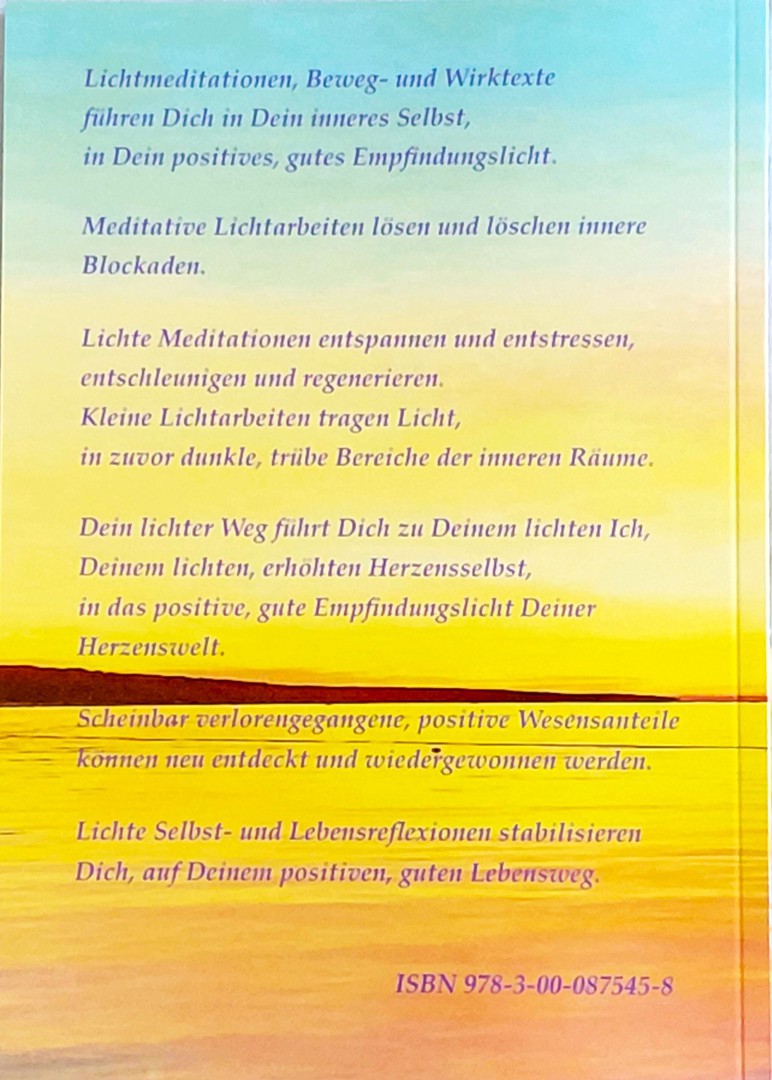 Lichtmeditationen, Beweg- und Wirktexte führen Dich in Dein inneres Selbst, in Dein positives, gutes Empfindungslicht.

Meditative Lichtarbeiten lösen und löschen innere Blockaden.

Lichte Meditationen entspannen und entstressen, entschleunigen und regenerieren.
Kleine Lichtarbeiten tragen Licht, in zuvor dunkle, trübe Bereiche der inneren Räume.

Dein lichter Weg führt Dich zu Deinem lichten Ich, Deinem lichten, erhöhten Herzensselbst, in das positive, gute Empfindungslicht Deiner Herzenswelt.

Scheinbar verlorengegangene, positive Wesensanteile können neu entdeckt und wiedergewonnen werden.

Lichte Selbst- und Lebensreflexionen stabilisieren Dich, auf Deinem positiven, guten Lebensweg.

ISBN 978-3-00-087545-8